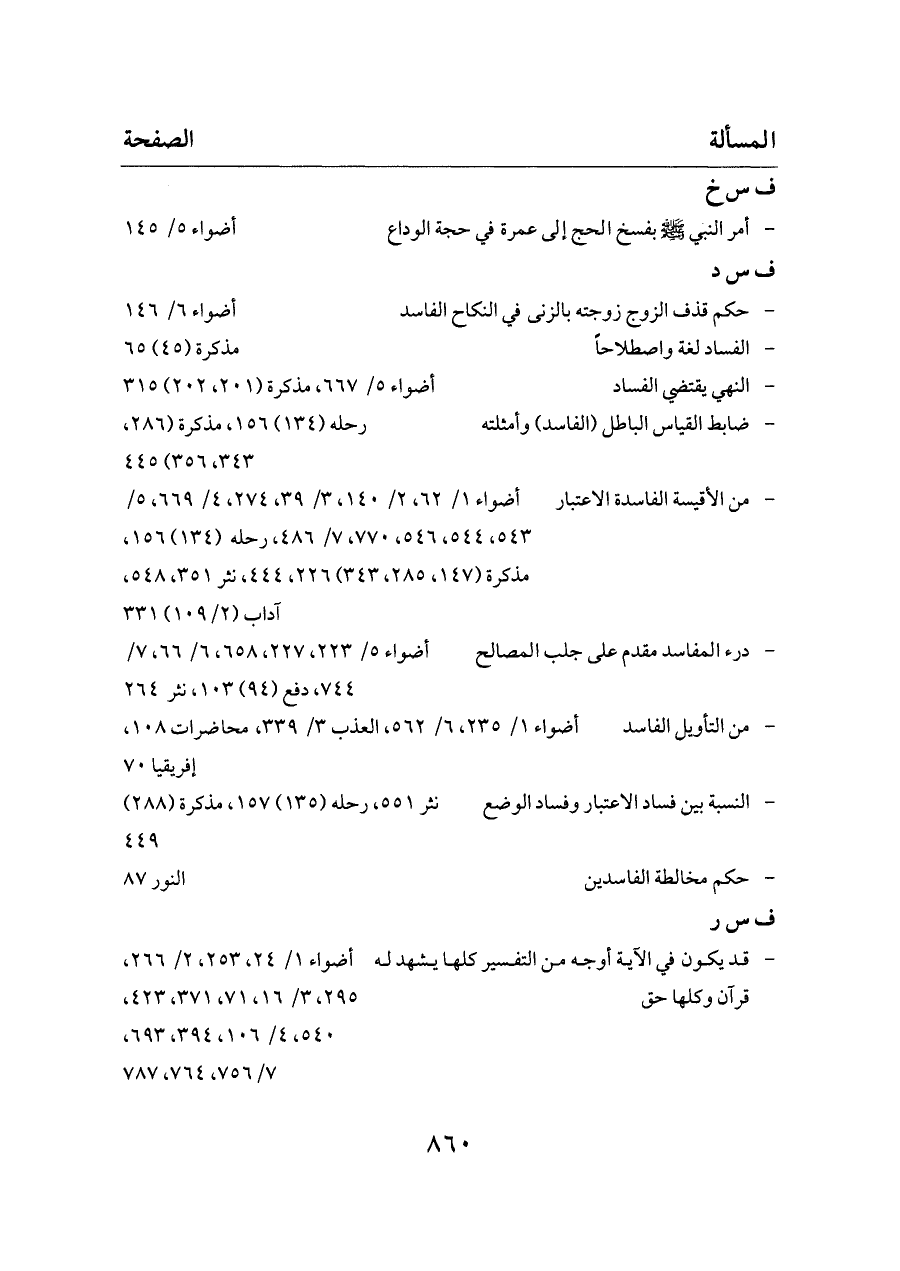 المسألة الصفحة

ف س خ

- أمر النبي ﷺ بفسخ الحج إلى عمرة في حجة الوداع أضواء ٥/ ١٤٥

ف س د

- حكم قذف الزوج زوجته بالزنى في النكاح الفاسد أضواء ٦/ ١٤٦
- الفساد لغة واصطلاحاً مذكرة (٤٥) ٦٥
- النهي يقتضي الفساد أضواء ٥/ ٦٦٧، مذكرة (٢٠١، ٢٠٢) ٣١٥
- ضابط القياس الباطل (الفاسد) وأمثلته رحله (١٣٤) ١٥٦، مذكرة (٢٨٦، ٣٤٣، ٣٥٦) ٤٤٥
- من الأقيسة الفاسدة الاعتبار أضواء ١/ ٦٢، ٢/ ١٤٠، ٣/ ٣٩، ٢٧٤، ٤/ ٦٦٩، ٥/ ٥٤٣، ٥٤٤، ٥٤٦، ٧٧٠، ٧/ ٤٨٦، رحله (١٣٤) ١٥٦، مذكرة (١٤٧، ٢٨٥، ٣٤٣) ٢٢٦، ٤٤٤، نثر ٣٥١، ٥٤٨، آداب (٢/ ١٠٩) ٣٣١
- درء المفاسد مقدم على جلب المصالح أضواء ٥/ ٢٢٣، ٢٢٧، ٦٥٨، ٦/ ٦٦، ٧/ ٧٤٤، دفع (٩٤) ١٠٣، نثر ٢٦٤
- من التأويل الفاسد أضواء ١/ ٢٣٥، ٦/ ٥٦٢، العذب ٣/ ٣٣٩، محاضرات ١٠٨، إفريقيا ٧٠
- النسبة بين فساد الاعتبار وفساد الوضع نثر ٥٥١، رحله (١٣٥) ١٥٧، مذكرة (٢٨٨) ٤٤٩
- حكم مخالطة الفاسدين النور ٨٧

ف س ر

- قد يكون في الآية أوجه من التفسير كلها يشهد له قرآن وكلها حق أضواء ١/ ٢٤، ٢٥٣، ٢/ ٢٦٦، ٢٩٥، ٣/ ١٦، ٧١، ٣٧١، ٤٢٣، ٥٤٠، ٤/ ١٠٦، ٣٩٤، ٦٩٣، ٧/ ٧٥٦، ٧٦٤، ٧٨٧

٨٦٠